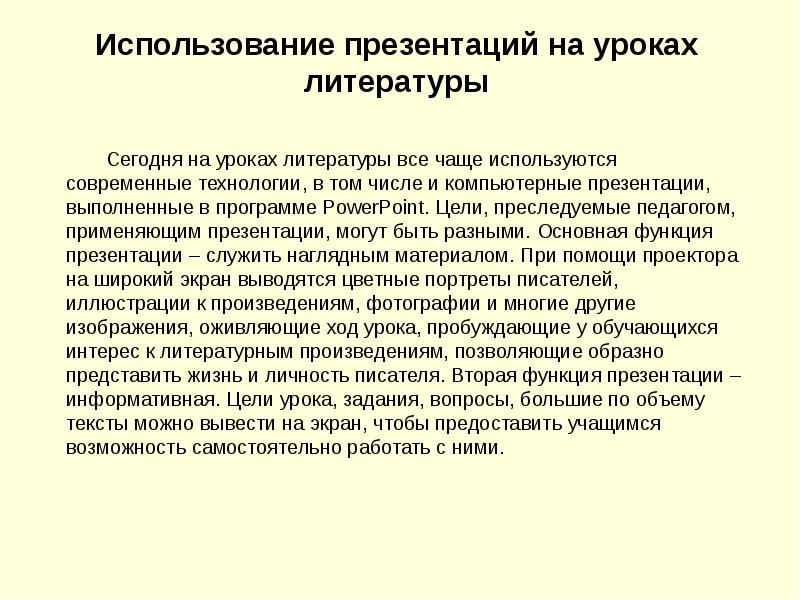 Использование презентаций на уроках литературы

Сегодня на уроках литературы все чаще используются современные технологии, в том числе и компьютерные презентации, выполненные в программе PowerPoint. Цели, преследуемые педагогом, применяющим презентации, могут быть разными. Основная функция презентации – служить наглядным материалом. При помощи проектора на широкий экран выводятся цветные портреты писателей, иллюстрации к произведениям, фотографии и многие другие изображения, оживляющие ход урока, пробуждающие у обучающихся интерес к литературным произведениям, позволяющие образно представить жизнь и личность писателя. Вторая функция презентации – информативная. Цели урока, задания, вопросы, большие по объему тексты можно вывести на экран, чтобы предоставить учащимся возможность самостоятельно работать с ними.